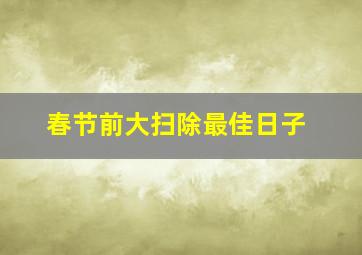 春节前大扫除最佳日子